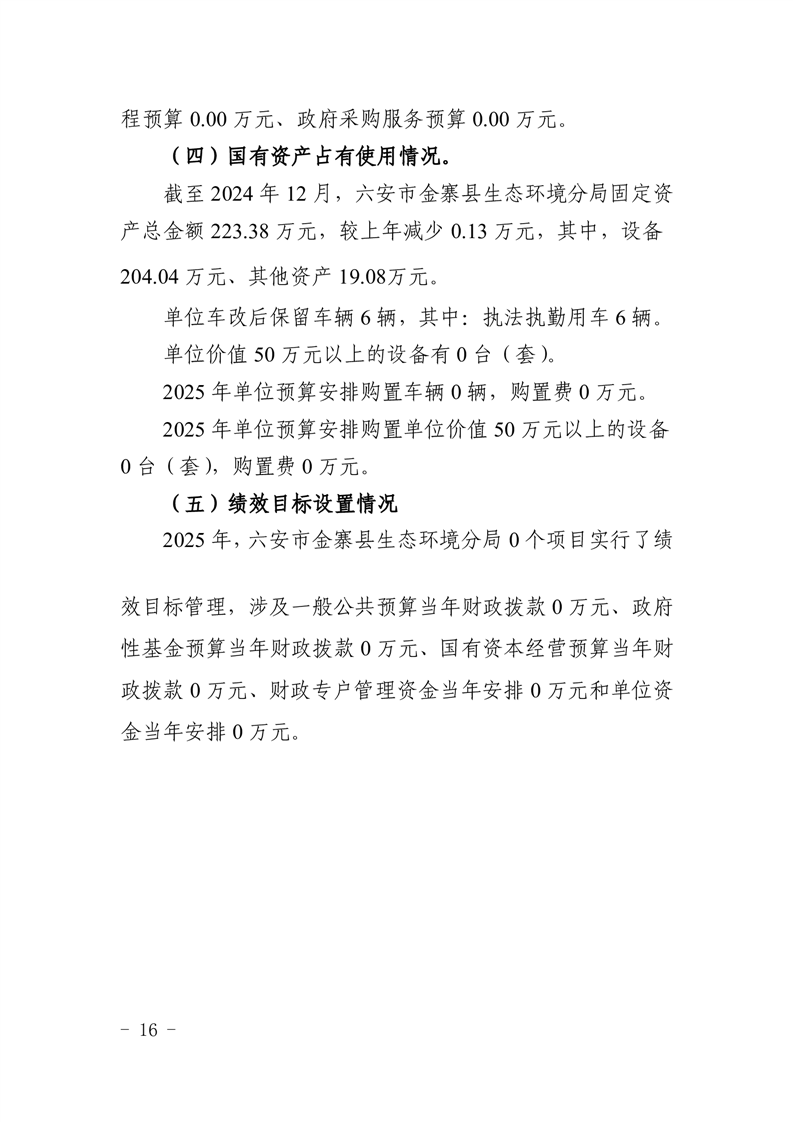 程预算 0.00 万元、政府采购服务预算 0.00 万元。

（四）国有资产占有使用情况。

截至 2024 年 12 月，六安市金寨县生态环境分局固定资产总金额 223.38 万元，较上年减少 0.13 万元，其中，设备 204.04 万元、其他资产 19.08万元。

单位车改后保留车辆 6 辆，其中：执法执勤用车 6 辆。

单位价值 50 万元以上的设备有 0 台（套）。

2025 年单位预算安排购置车辆 0 辆，购置费 0 万元。

2025 年单位预算安排购置单位价值 50 万元以上的设备 0 台（套），购置费 0 万元。

（五）绩效目标设置情况

2025 年，六安市金寨县生态环境分局 0 个项目实行了绩效目标管理，涉及一般公共预算当年财政拨款 0 万元、政府性基金预算当年财政拨款 0 万元、国有资本经营预算当年财政拨款 0 万元、财政专户管理资金当年安排 0 万元和单位资金当年安排 0 万元。

－ 16 －